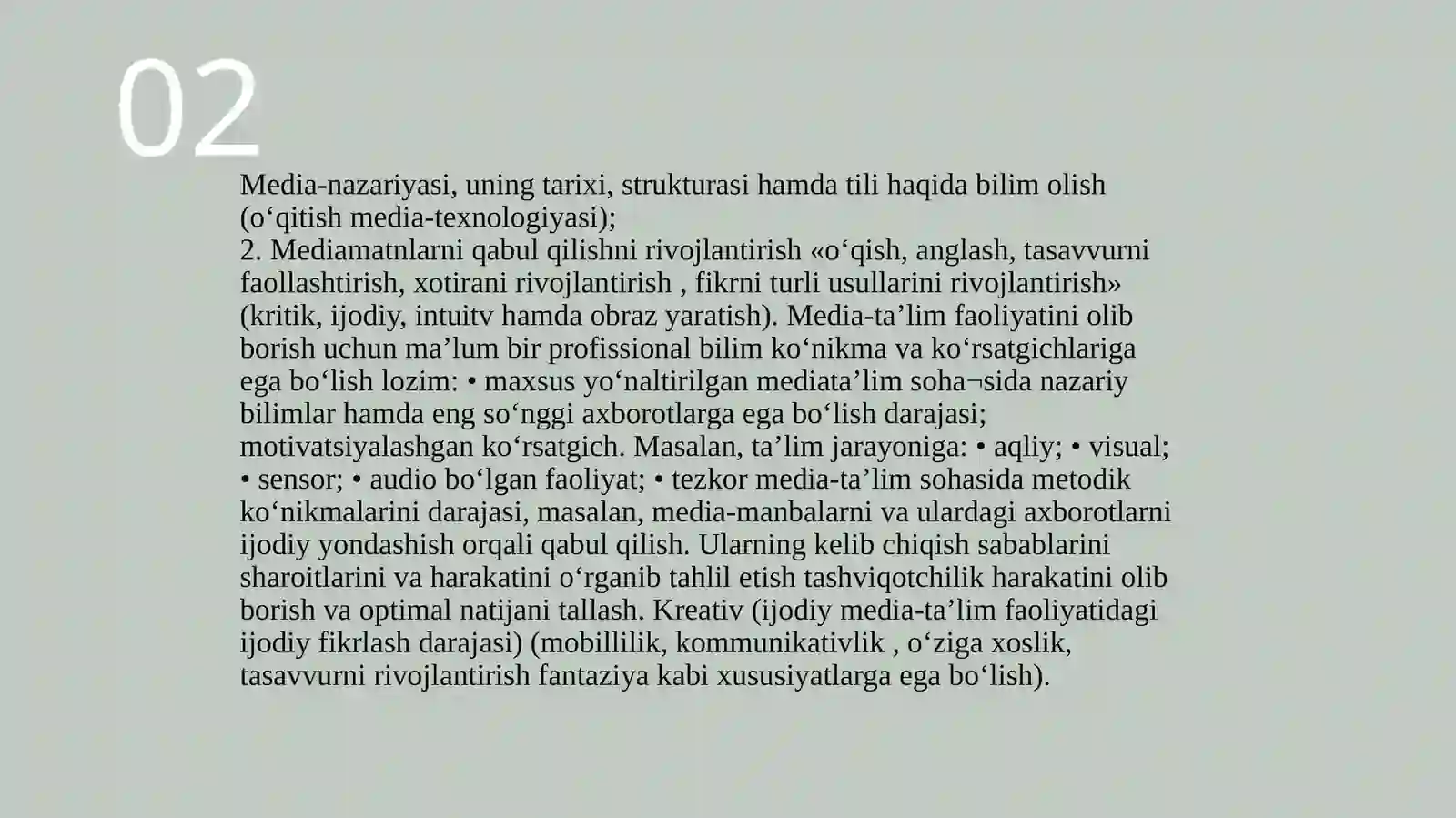 02

Media-nazariyasi, uning tarixi, strukturasi hamda tili haqida bilim olish (o‘qitish media-texnologiyasi);
2. Mediamatnlarni qabul qilishni rivojlantirish «o‘qish, anglash, tasavvurni faollashtirish, xotirani rivojlantirish , fikrni turli usullarini rivojlantirish» (kritik, ijodiy, intuitv hamda obraz yaratish). Media-ta’lim faoliyatini olib borish uchun ma’lum bir profissional bilim ko‘nikma va ko‘rsatgichlariga ega bo‘lish lozim: • maxsus yo‘naltirilgan mediata’lim soha¬sida nazariy bilimlar hamda eng so‘nggi axborotlarga ega bo‘lish darajasi; motivatsiyalashgan ko‘rsatgich. Masalan, ta’lim jarayoniga: • aqliy; • visual; • sensor; • audio bo‘lgan faoliyat; • tezkor media-ta’lim sohasida metodik ko‘nikmalarini darajasi, masalan, media-manbalarni va ulardagi axborotlarni ijodiy yondashish orqali qabul qilish. Ularning kelib chiqish sabablarini sharoitlarini va harakatini o‘rganib tahlil etish tashviqotchilik harakatini olib borish va optimal natijani tallash. Kreativ (ijodiy media-ta’lim faoliyatidagi ijodiy fikrlash darajasi) (mobillilik, kommunikativlik , o‘ziga xoslik, tasavvurni rivojlantirish fantaziya kabi xususiyatlarga ega bo‘lish).